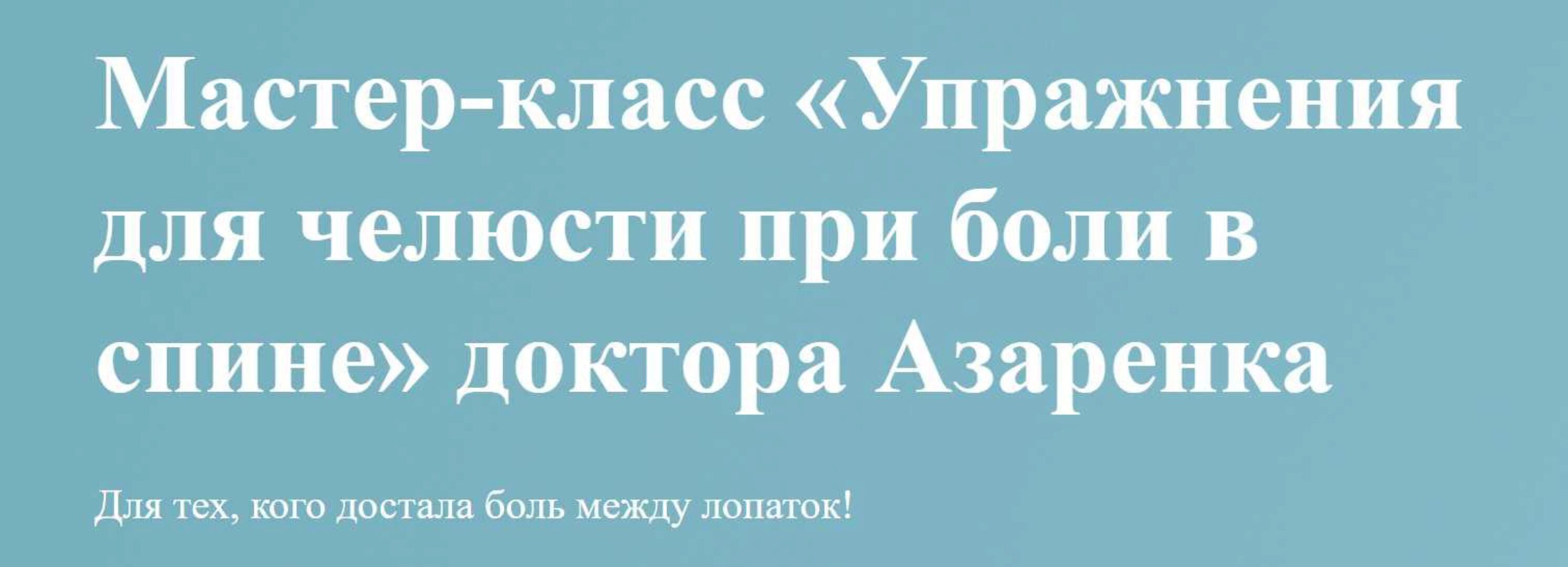 Мастер-класс «Упражнения для челюсти при боли в спине» доктора Азаренка

Для тех, кого достала боль между лопаток!